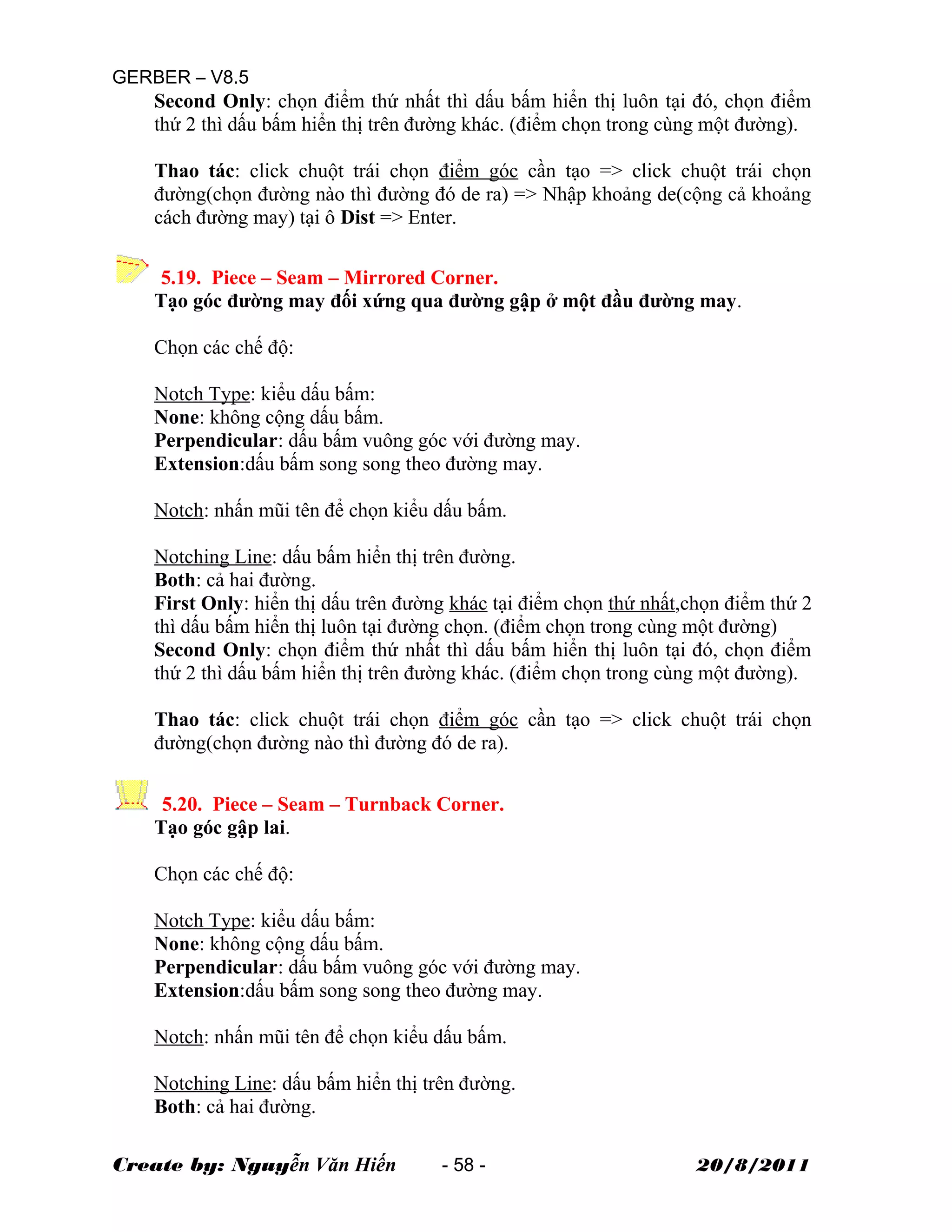 GERBER – V8.5

Second Only: chọn điểm thứ nhất thì dấu bấm hiển thị luôn tại đó, chọn điểm thứ 2 thì dấu bấm hiển thị trên đường khác. (điểm chọn trong cùng một đường).

Thao tác: click chuột trái chọn điểm góc cần tạo => click chuột trái chọn đường(chọn đường nào thì đường đó de ra) => Nhập khoảng de(cộng cả khoảng cách đường may) tại ô Dist => Enter.

5.19. Piece – Seam – Mirrored Corner.
Tạo góc đường may đối xứng qua đường gập ở một đầu đường may.

Chọn các chế độ:

Notch Type: kiểu dấu bấm:
None: không cộng dấu bấm.
Perpendicular: dấu bấm vuông góc với đường may.
Extension:dấu bấm song song theo đường may.

Notch: nhấn mũi tên để chọn kiểu dấu bấm.

Notching Line: dấu bấm hiển thị trên đường.
Both: cả hai đường.
First Only: hiển thị dấu trên đường khác tại điểm chọn thứ nhất,chọn điểm thứ 2 thì dấu bấm hiển thị luôn tại đường chọn. (điểm chọn trong cùng một đường)
Second Only: chọn điểm thứ nhất thì dấu bấm hiển thị luôn tại đó, chọn điểm thứ 2 thì dấu bấm hiển thị trên đường khác. (điểm chọn trong cùng một đường).

Thao tác: click chuột trái chọn điểm góc cần tạo => click chuột trái chọn đường(chọn đường nào thì đường đó de ra).

5.20. Piece – Seam – Turnback Corner.
Tạo góc gập lai.

Chọn các chế độ:

Notch Type: kiểu dấu bấm:
None: không cộng dấu bấm.
Perpendicular: dấu bấm vuông góc với đường may.
Extension:dấu bấm song song theo đường may.

Notch: nhấn mũi tên để chọn kiểu dấu bấm.

Notching Line: dấu bấm hiển thị trên đường.
Both: cả hai đường.

Create by: Nguyễn Văn Hiến - 58 - 20/8/2011